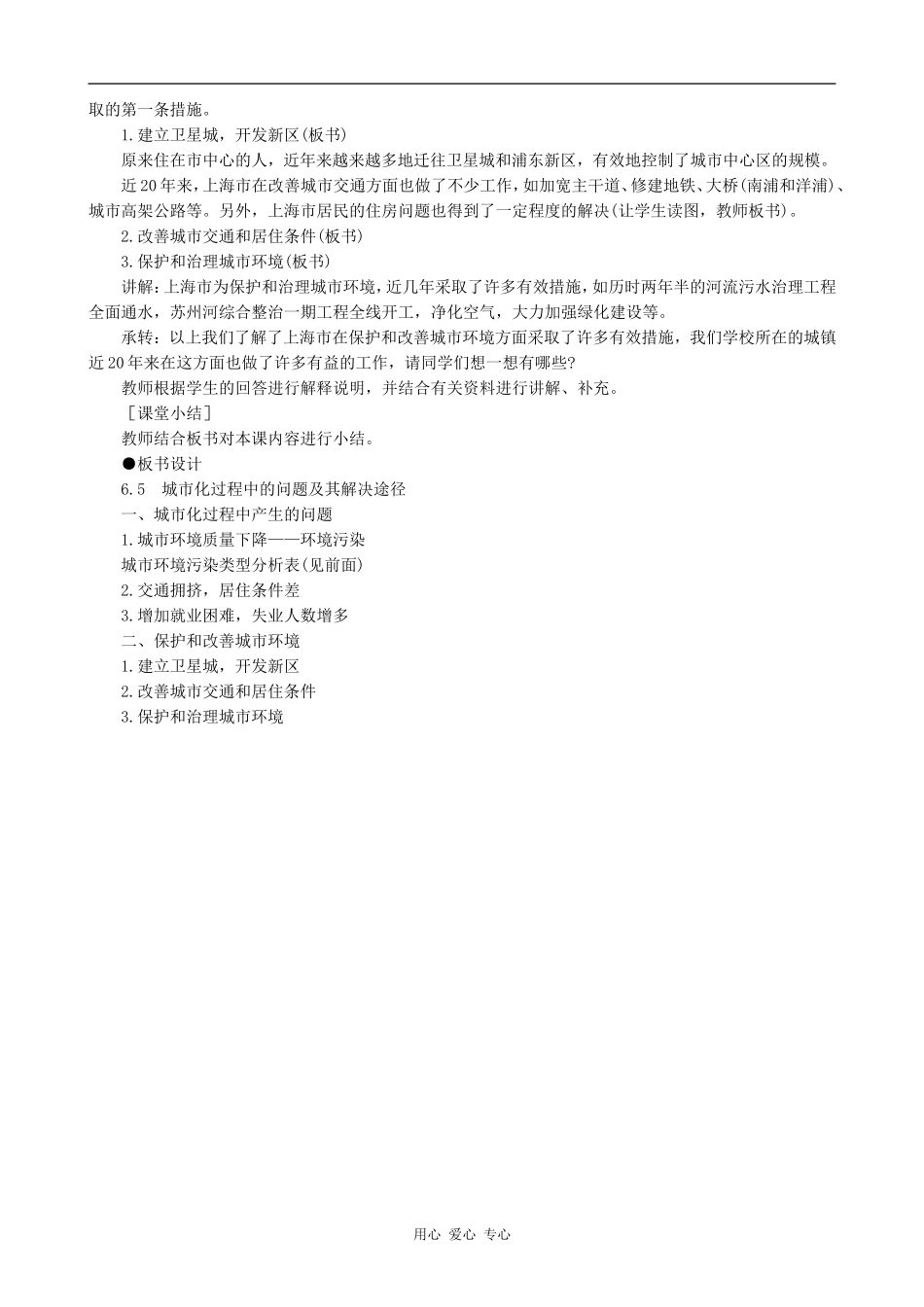 取的第一条措施。

1.建立卫星城，开发新区(板书)

原来住在市中心的人，近年来越来越多地迁往卫星城和浦东新区，有效地控制了城市中心区的规模。

近20年来，上海市在改善城市交通方面也做了不少工作，如加宽主干道、修建地铁、大桥(南浦和洋浦)、城市高架公路等。另外，上海市居民的住房问题也得到了一定程度的解决(让学生读图，教师板书)。

2.改善城市交通和居住条件(板书)

3.保护和治理城市环境(板书)

讲解：上海市为保护和治理城市环境，近几年采取了许多有效措施，如历时两年半的河流污水治理工程全面通水，苏州河综合整治一期工程全线开工，净化空气，大力加强绿化建设等。

承转：以上我们了解了上海市在保护和改善城市环境方面采取了许多有效措施，我们学校所在的城镇近20年来在这方面也做了许多有益的工作，请同学们想一想有哪些?

教师根据学生的回答进行解释说明，并结合有关资料进行讲解、补充。

［课堂小结］

教师结合板书对本课内容进行小结。

●板书设计

6.5　城市化过程中的问题及其解决途径

一、城市化过程中产生的问题

1.城市环境质量下降——环境污染

城市环境污染类型分析表(见前面)

2.交通拥挤，居住条件差

3.增加就业困难，失业人数增多

二、保护和改善城市环境

1.建立卫星城，开发新区

2.改善城市交通和居住条件

3.保护和治理城市环境

用心 爱心 专心